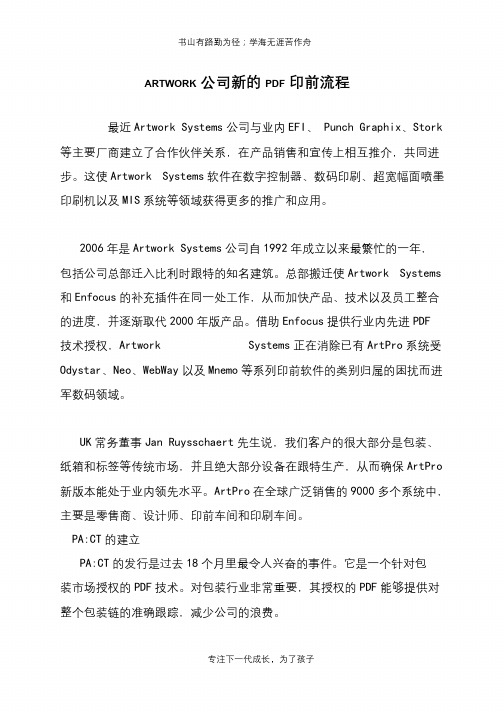 书山有路勤为径；学海无涯苦作舟

ARTWORK 公司新的 PDF 印前流程

最近 Artwork Systems 公司与业内 EFI、 Punch Graphix、Stork 等主要厂商建立了合作伙伴关系，在产品销售和宣传上相互推介，共同进步。这使 Artwork Systems 软件在数字控制器、数码印刷、超宽幅面喷墨印刷机以及 MIS 系统等领域获得更多的推广和应用。

2006 年是 Artwork Systems 公司自 1992 年成立以来最繁忙的一年，包括公司总部迁入比利时跟特的知名建筑。总部搬迁使 Artwork Systems 和 Enfocus 的补充插件在同一处工作，从而加快产品、技术以及员工整合的进度，并逐渐取代 2000 年版产品。借助 Enfocus 提供行业内先进 PDF 技术授权，Artwork Systems 正在消除已有 ArtPro 系统受 Odystar、Neo、WebWay 以及 Mnemo 等系列印前软件的类别归属的困扰而进军数码领域。

UK 常务董事 Jan Ruysschaert 先生说，我们客户的很大部分是包装、纸箱和标签等传统市场，并且绝大部分设备在跟特生产，从而确保 ArtPro 新版本能处于业内领先水平。ArtPro 在全球广泛销售的 9000 多个系统中，主要是零售商、设计师、印前车间和印刷车间。
PA:CT 的建立
PA:CT 的发行是过去 18 个月里最令人兴奋的事件。它是一个针对包装市场授权的 PDF 技术。对包装行业非常重要，其授权的 PDF 能够提供对整个包装链的准确跟踪，减少公司的浪费。

专注下一代成长，为了孩子